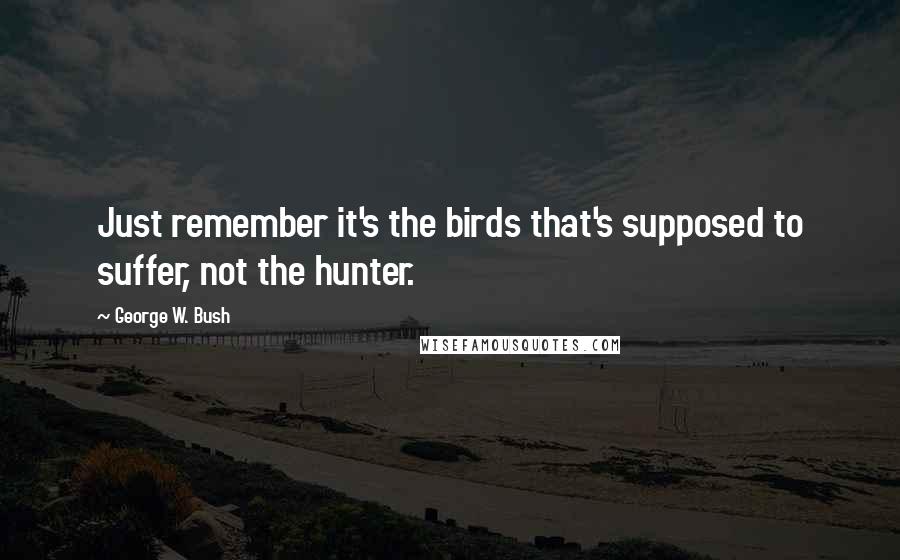 Just remember it's the birds that's supposed to suffer, not the hunter.

~ George W. Bush

WISEFAMOUSQUOTES.COM